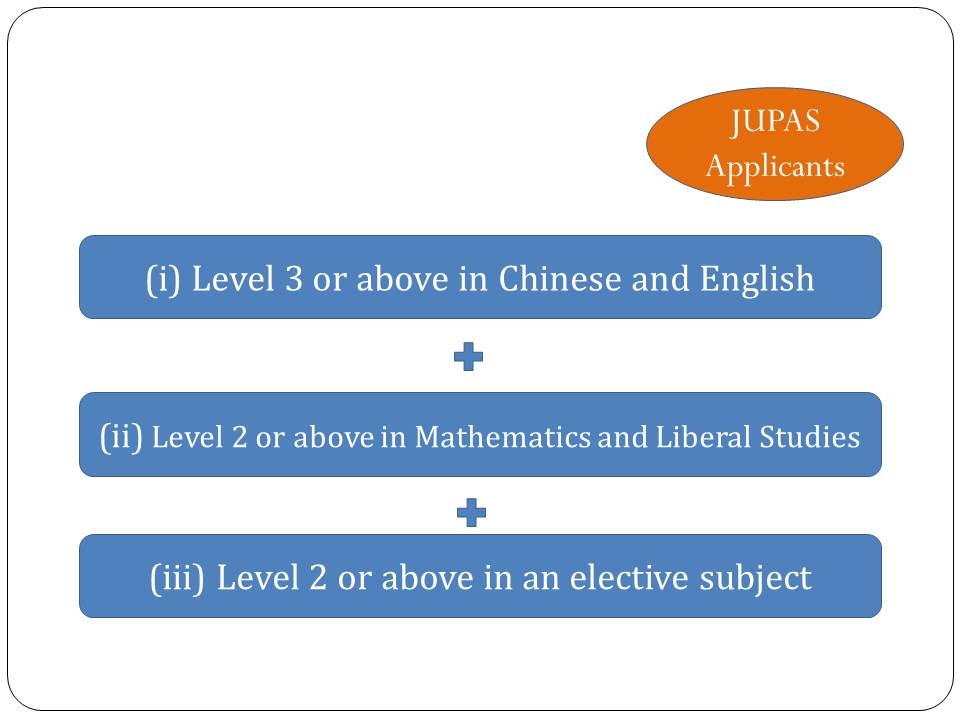 JUPAS Applicants

(i) Level 3 or above in Chinese and English

+

(ii) Level 2 or above in Mathematics and Liberal Studies

+

(iii) Level 2 or above in an elective subject